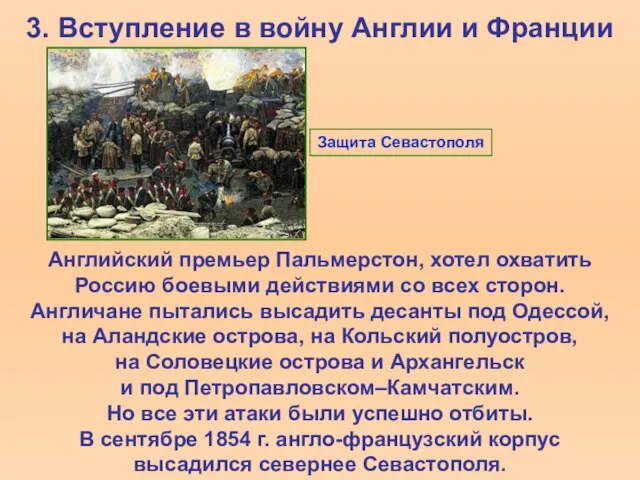 3. Вступление в войну Англии и Франции

Защита Севастополя

Английский премьер Пальмерстон, хотел охватить Россию боевыми действиями со всех сторон. Англичане пытались высадить десанты под Одессой, на Аландские острова, на Кольский полуостров, на Соловецкие острова и Архангельск и под Петропавловском–Камчатским. Но все эти атаки были успешно отбиты. В сентябре 1854 г. англо-французский корпус высадился севернее Севастополя.